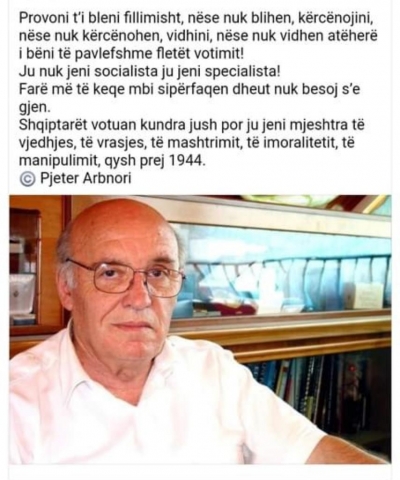 Provoni t'i bleni fillimisht, nëse nuk blihen, kërcënojini, nëse nuk kërcënohen, vidhini, nëse nuk vidhen atëherë i bëni të pavlefshme fletët votimit!
Ju nuk jeni socialista ju jeni specialista!
Farë më të keqe mbi sipërfaqen dheut nuk besoj s'e gjen.
Shqiptarët votuan kundra jush por ju jeni mjeshtra të vjedhjes, të vrasjes, të mashtrimit, të imoralitetit, të manipulimit, qysh prej 1944.
© Pjeter Arbnori